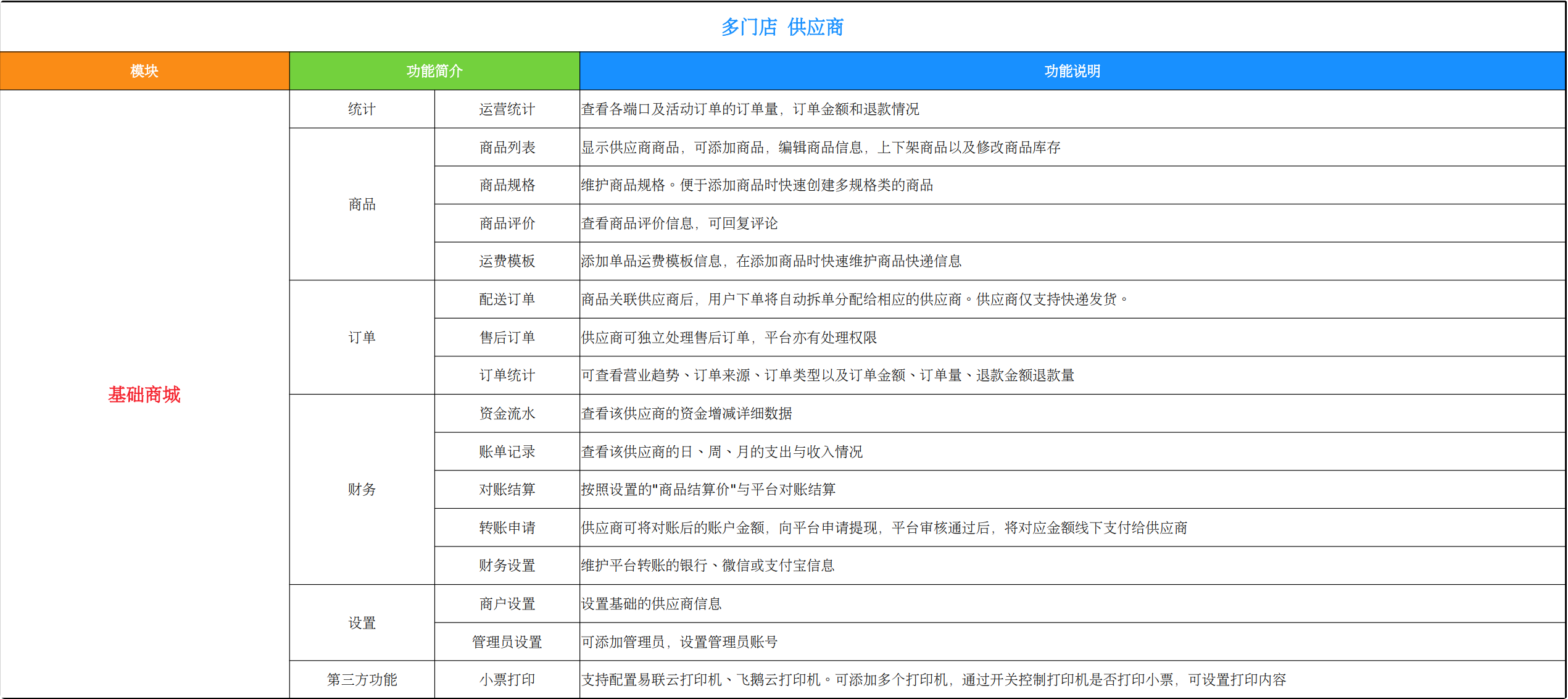 多门店 供应商

| 模块 | 功能简介 | | 功能说明 |
|---|---|---|---|
| 基础商城 | 统计 | 运营统计 | 查看各端口及活动订单的订单量，订单金额和退款情况 |
| | 商品 | 商品列表 | 显示供应商商品，可添加商品，编辑商品信息，上下架商品以及修改商品库存 |
| | | 商品规格 | 维护商品规格。便于添加商品时快速创建多规格类的商品 |
| | | 商品评价 | 查看商品评价信息，可回复评论 |
| | | 运费模板 | 添加单品运费模板信息，在添加商品时快速维护商品快递信息 |
| | 订单 | 配送订单 | 商品关联供应商后，用户下单将自动拆单分配给相应的供应商。供应商仅支持快递发货。 |
| | | 售后订单 | 供应商可独立处理售后订单，平台亦有处理权限 |
| | | 订单统计 | 可查看营业趋势、订单来源、订单类型以及订单金额、订单量、退款金额退款量 |
| | 财务 | 资金流水 | 查看该供应商的资金增减详细数据 |
| | | 账单记录 | 查看该供应商的日、周、月的支出与收入情况 |
| | | 对账结算 | 按照设置的"商品结算价"与平台对账结算 |
| | | 转账申请 | 供应商可将对账后的账户金额，向平台申请提现，平台审核通过后，将对应金额线下支付给供应商 |
| | | 财务设置 | 维护平台转账的银行、微信或支付宝信息 |
| | 设置 | 商户设置 | 设置基础的供应商信息 |
| | | 管理员设置 | 可添加管理员，设置管理员账号 |
| | 第三方功能 | 小票打印 | 支持配置易联云打印机、飞鹅云打印机。可添加多个打印机，通过开关控制打印机是否打印小票，可设置打印内容 |